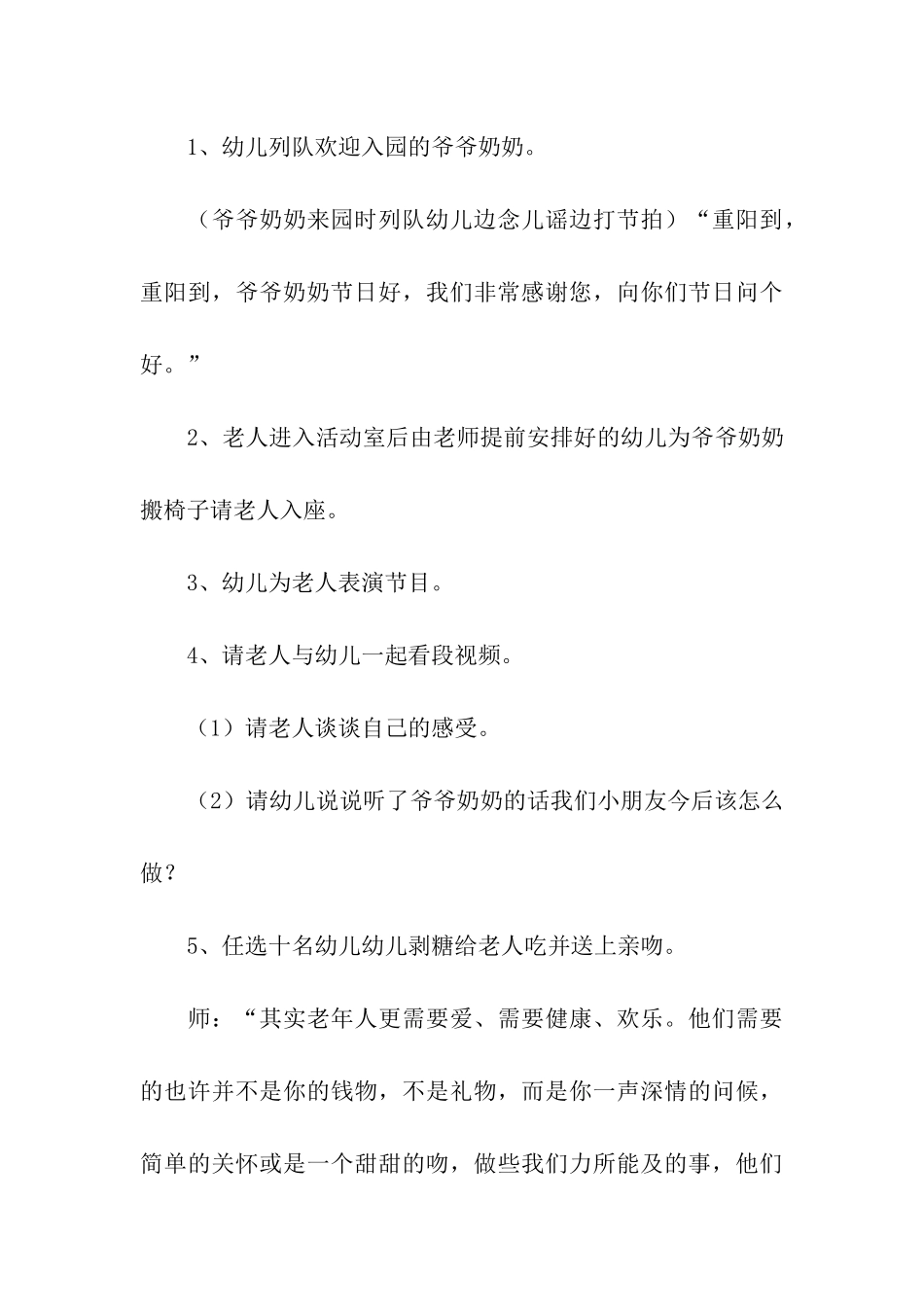 1、幼儿列队欢迎入园的爷爷奶奶。

（爷爷奶奶来园时列队幼儿边念儿谣边打节拍）“重阳到，重阳到，爷爷奶奶节日好，我们非常感谢您，向你们节日问个好。”

2、老人进入活动室后由老师提前安排好的幼儿为爷爷奶奶搬椅子请老人入座。

3、幼儿为老人表演节目。

4、请老人与幼儿一起看段视频。

（1）请老人谈谈自己的感受。

（2）请幼儿说说听了爷爷奶奶的话我们小朋友今后该怎么做？

5、任选十名幼儿幼儿剥糖给老人吃并送上亲吻。

师：“其实老年人更需要爱、需要健康、欢乐。他们需要的也许并不是你的钱物，不是礼物，而是你一声深情的问候，简单的关怀或是一个甜甜的吻，做些我们力所能及的事，他们